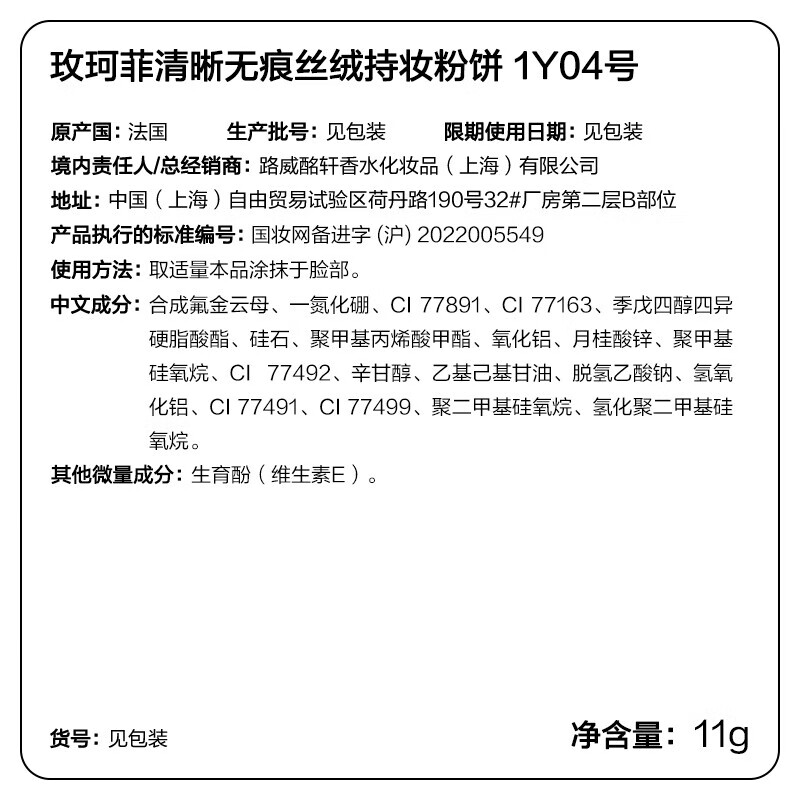 玫珂菲清晰无痕丝绒持妆粉饼 1Y04号

原产国：法国　　生产批号：见包装　　限期使用日期：见包装
境内责任人/总经销商：路威酩轩香水化妆品（上海）有限公司
地址：中国（上海）自由贸易试验区荷丹路190号32#厂房第二层B部位
产品执行的标准编号：国妆网备进字 (沪) 2022005549
使用方法：取适量本品涂抹于脸部。
中文成分：合成氟金云母、一氮化硼、CI 77891、CI 77163、季戊四醇四异硬脂酸酯、硅石、聚甲基丙烯酸甲酯、氧化铝、月桂酸锌、聚甲基硅氧烷、CI 77492、辛甘醇、乙基己基甘油、脱氢乙酸钠、氢氧化铝、CI 77491、CI 77499、聚二甲基硅氧烷、氢化聚二甲基硅氧烷。
其他微量成分：生育酚（维生素E）。

货号：见包装　　净含量：11g